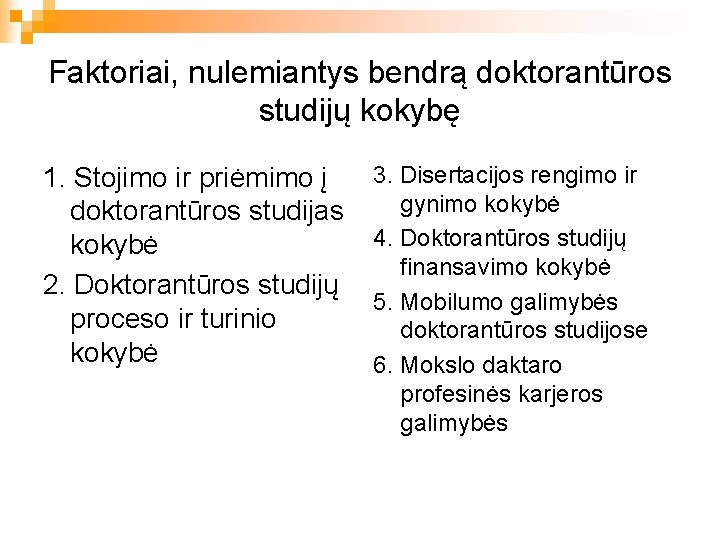 Faktoriai, nulemiantys bendrą doktorantūros studijų kokybę

1. Stojimo ir priėmimo į doktorantūros studijas kokybė
2. Doktorantūros studijų proceso ir turinio kokybė

3. Disertacijos rengimo ir gynimo kokybė
4. Doktorantūros studijų finansavimo kokybė
5. Mobilumo galimybės doktorantūros studijose
6. Mokslo daktaro profesinės karjeros galimybės